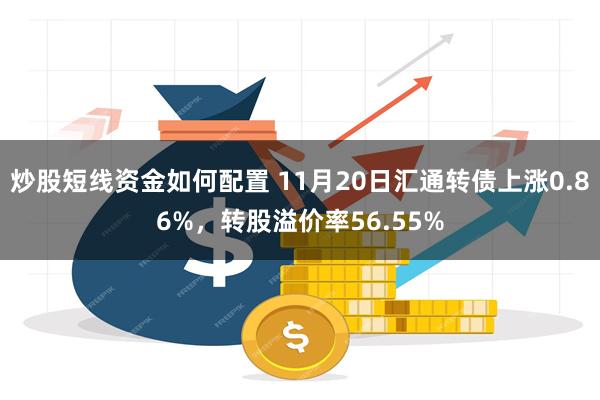 炒股短线资金如何配置 11月20日汇通转债上涨0.86%，转股溢价率56.55%

$

$